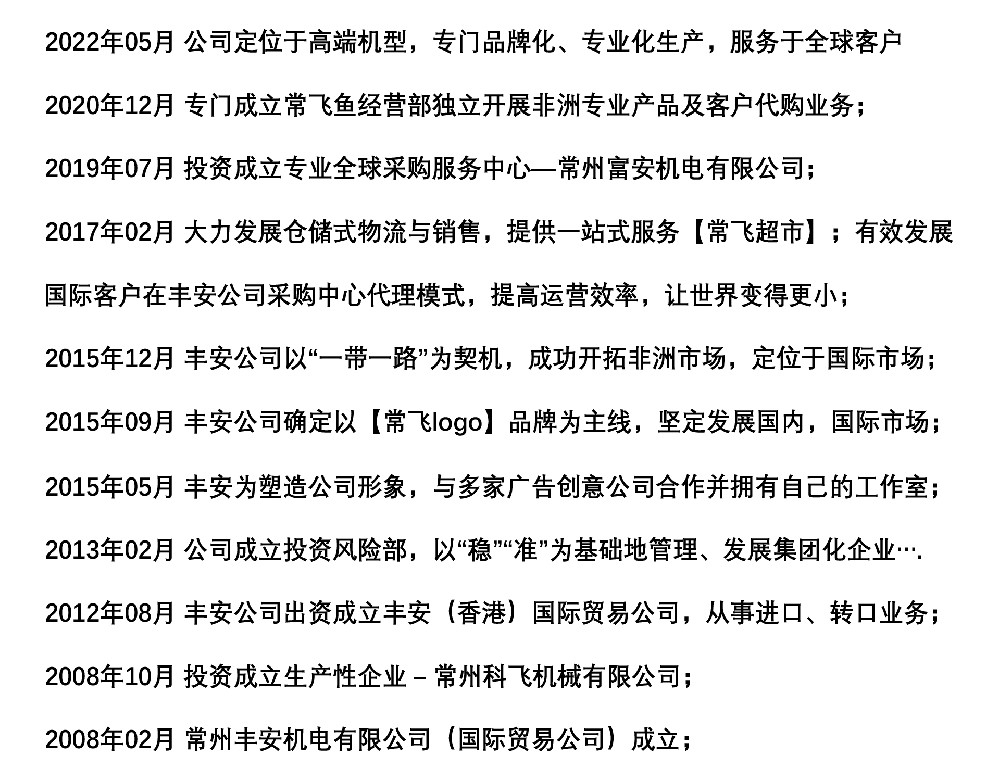 2022年05月 公司定位于高端机型，专门品牌化、专业化生产，服务于全球客户

2020年12月 专门成立常飞鱼经营部独立开展非洲专业产品及客户代购业务；

2019年07月 投资成立专业全球采购服务中心—常州富安机电有限公司；

2017年02月 大力发展仓储式物流与销售，提供一站式服务【常飞超市】；有效发展国际客户在丰安公司采购中心代理模式，提高运营效率，让世界变得更小；

2015年12月 丰安公司以“一带一路”为契机，成功开拓非洲市场，定位于国际市场；

2015年09月 丰安公司确定以【常飞logo】品牌为主线，坚定发展国内，国际市场；

2015年05月 丰安为塑造公司形象，与多家广告创意公司合作并拥有自己的工作室；

2013年02月 公司成立投资风险部，以“稳”“准”为基础地管理、发展集团化企业….

2012年08月 丰安公司出资成立丰安（香港）国际贸易公司，从事进口、转口业务；

2008年10月 投资成立生产性企业 – 常州科飞机械有限公司；

2008年02月 常州丰安机电有限公司（国际贸易公司）成立；